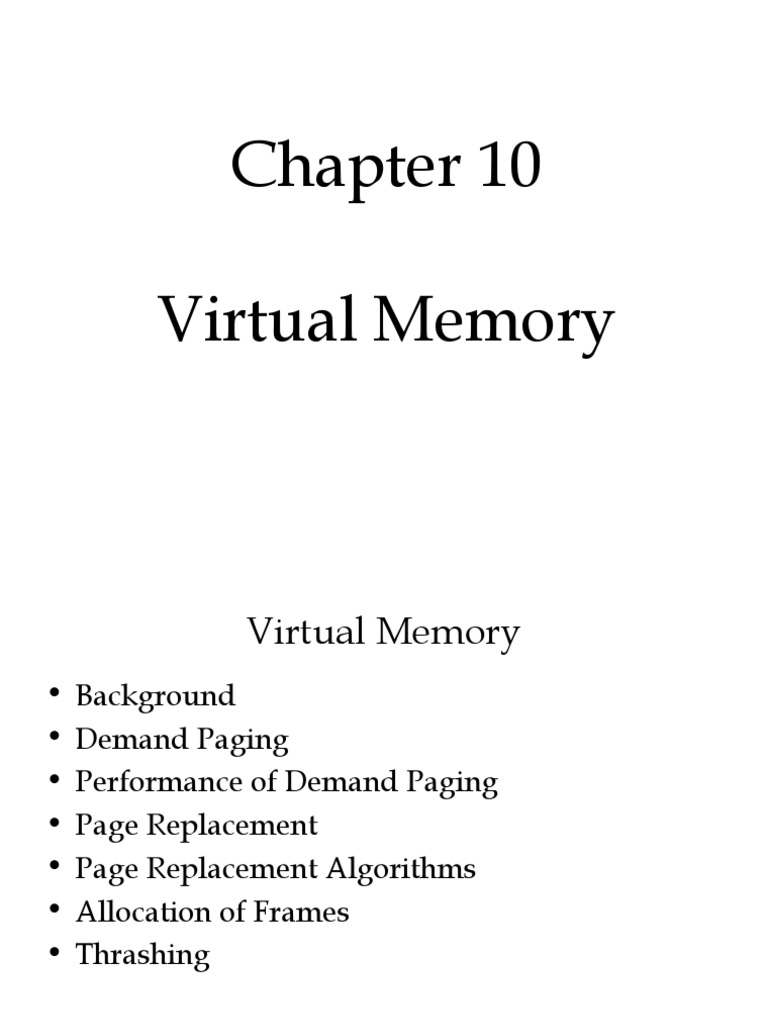 Chapter 10

Virtual Memory

Virtual Memory

• Background
• Demand Paging
• Performance of Demand Paging
• Page Replacement
• Page Replacement Algorithms
• Allocation of Frames
• Thrashing